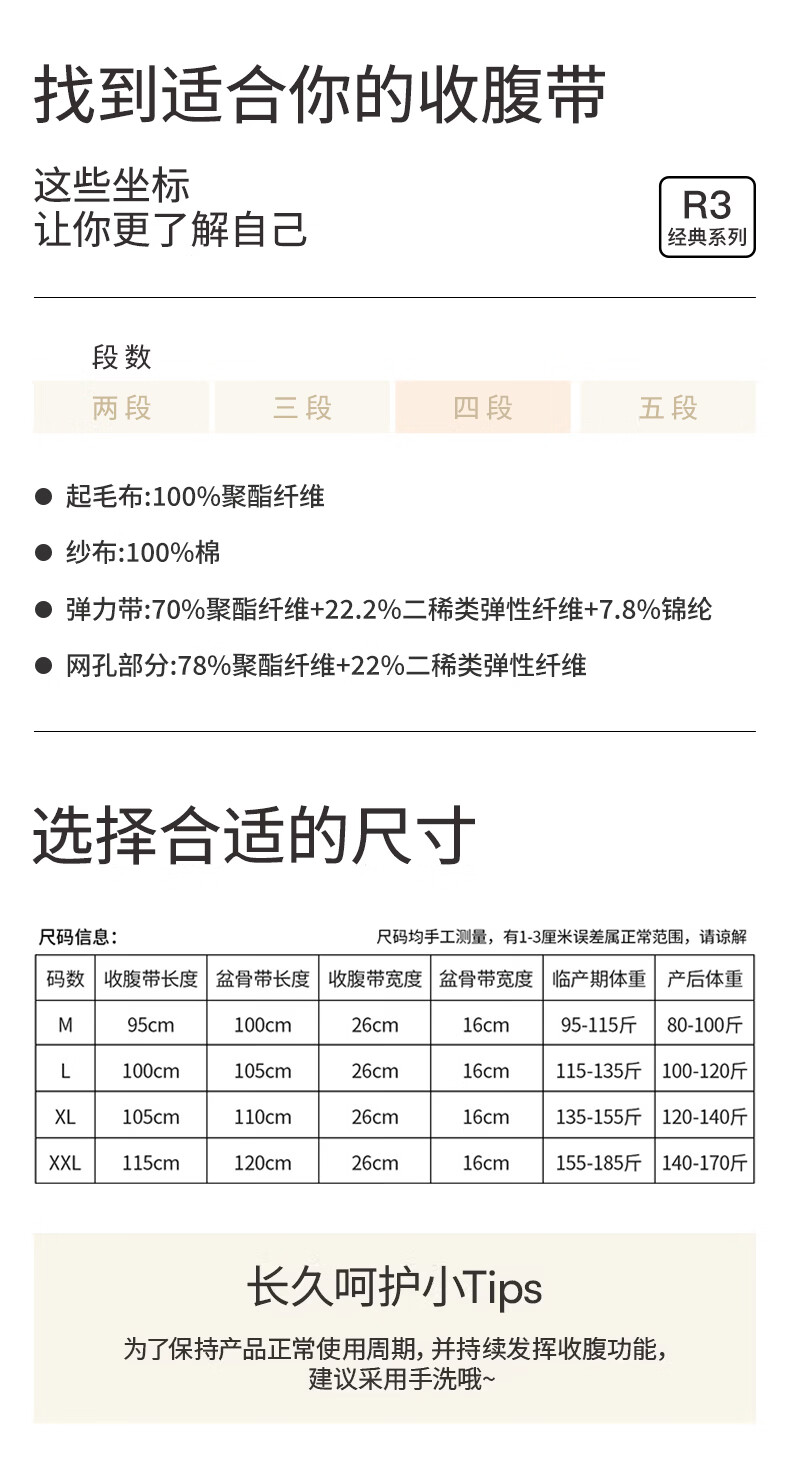 找到适合你的收腹带

这些坐标
让你更了解自己

R3
经典系列

段数

两段 三段 四段 五段

● 起毛布:100%聚酯纤维

● 纱布:100%棉

● 弹力带:70%聚酯纤维+22.2%二稀类弹性纤维+7.8%锦纶

● 网孔部分:78%聚酯纤维+22%二稀类弹性纤维

选择合适的尺寸

尺码信息:

尺码均手工测量，有1-3厘米误差属正常范围，请谅解

| 码数 | 收腹带长度 | 盆骨带长度 | 收腹带宽度 | 盆骨带宽度 | 临产期体重 | 产后体重 |
|---|---|---|---|---|---|---|
| M | 95cm | 100cm | 26cm | 16cm | 95-115斤 | 80-100斤 |
| L | 100cm | 105cm | 26cm | 16cm | 115-135斤 | 100-120斤 |
| XL | 105cm | 110cm | 26cm | 16cm | 135-155斤 | 120-140斤 |
| XXL | 115cm | 120cm | 26cm | 16cm | 155-185斤 | 140-170斤 |

长久呵护小Tips

为了保持产品正常使用周期，并持续发挥收腹功能，
建议采用手洗哦~